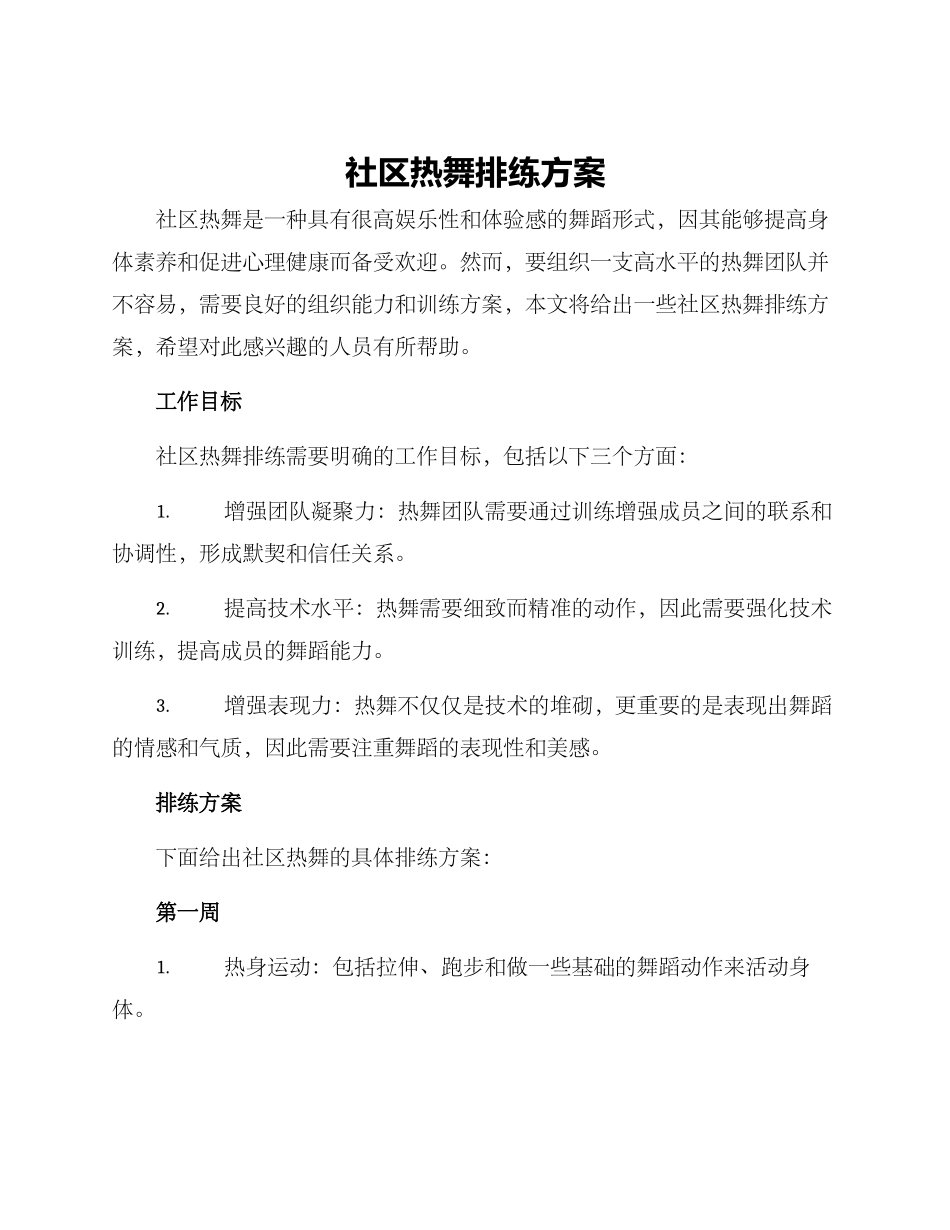 社区热舞排练方案

社区热舞是一种具有很高娱乐性和体验感的舞蹈形式，因其能够提高身体素养和促进心理健康而备受欢迎。然而，要组织一支高水平的热舞团队并不容易，需要良好的组织能力和训练方案，本文将给出一些社区热舞排练方案，希望对此感兴趣的人员有所帮助。

工作目标

社区热舞排练需要明确的工作目标，包括以下三个方面：

1. 增强团队凝聚力：热舞团队需要通过训练增强成员之间的联系和协调性，形成默契和信任关系。

2. 提高技术水平：热舞需要细致而精准的动作，因此需要强化技术训练，提高成员的舞蹈能力。

3. 增强表现力：热舞不仅仅是技术的堆砌，更重要的是表现出舞蹈的情感和气质，因此需要注重舞蹈的表现性和美感。

排练方案

下面给出社区热舞的具体排练方案：

第一周

1. 热身运动：包括拉伸、跑步和做一些基础的舞蹈动作来活动身体。